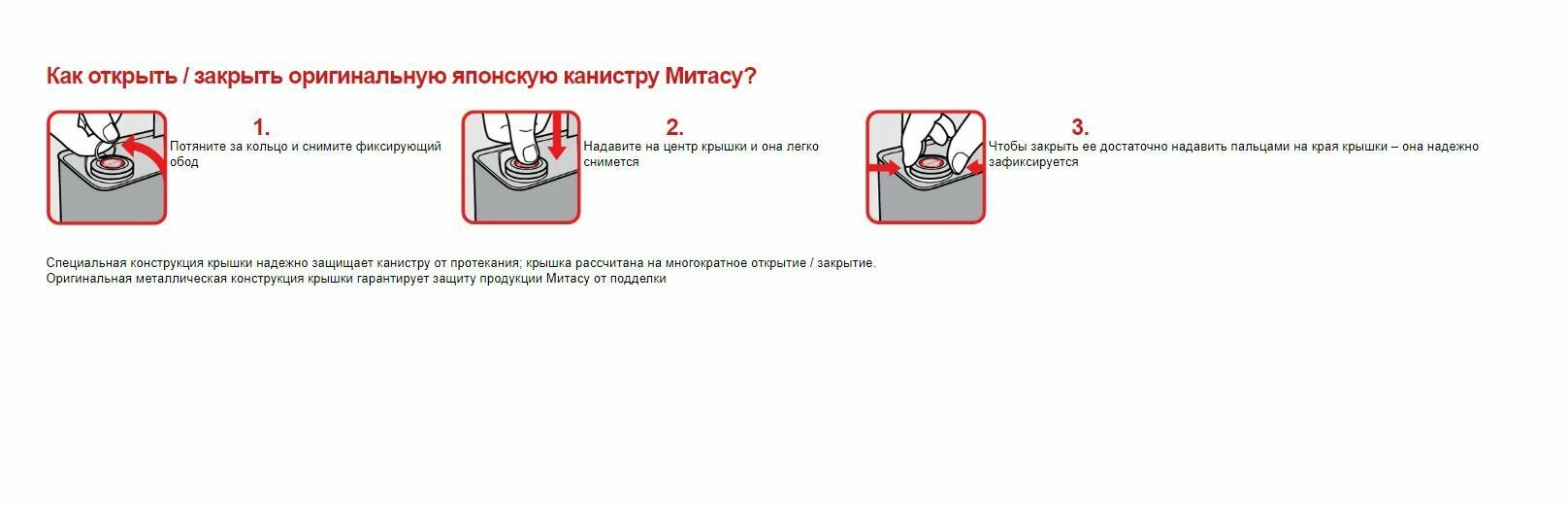 Как открыть / закрыть оригинальную японскую канистру Митасу?

1.
Потяните за кольцо и снимите фиксирующий обод

2.
Надавите на центр крышки и она легко снимется

3.
Чтобы закрыть ее достаточно надавить пальцами на края крышки – она надежно зафиксируется

Специальная конструкция крышки надежно защищает канистру от протекания; крышка рассчитана на многократное открытие / закрытие.
Оригинальная металлическая конструкция крышки гарантирует защиту продукции Митасу от подделки